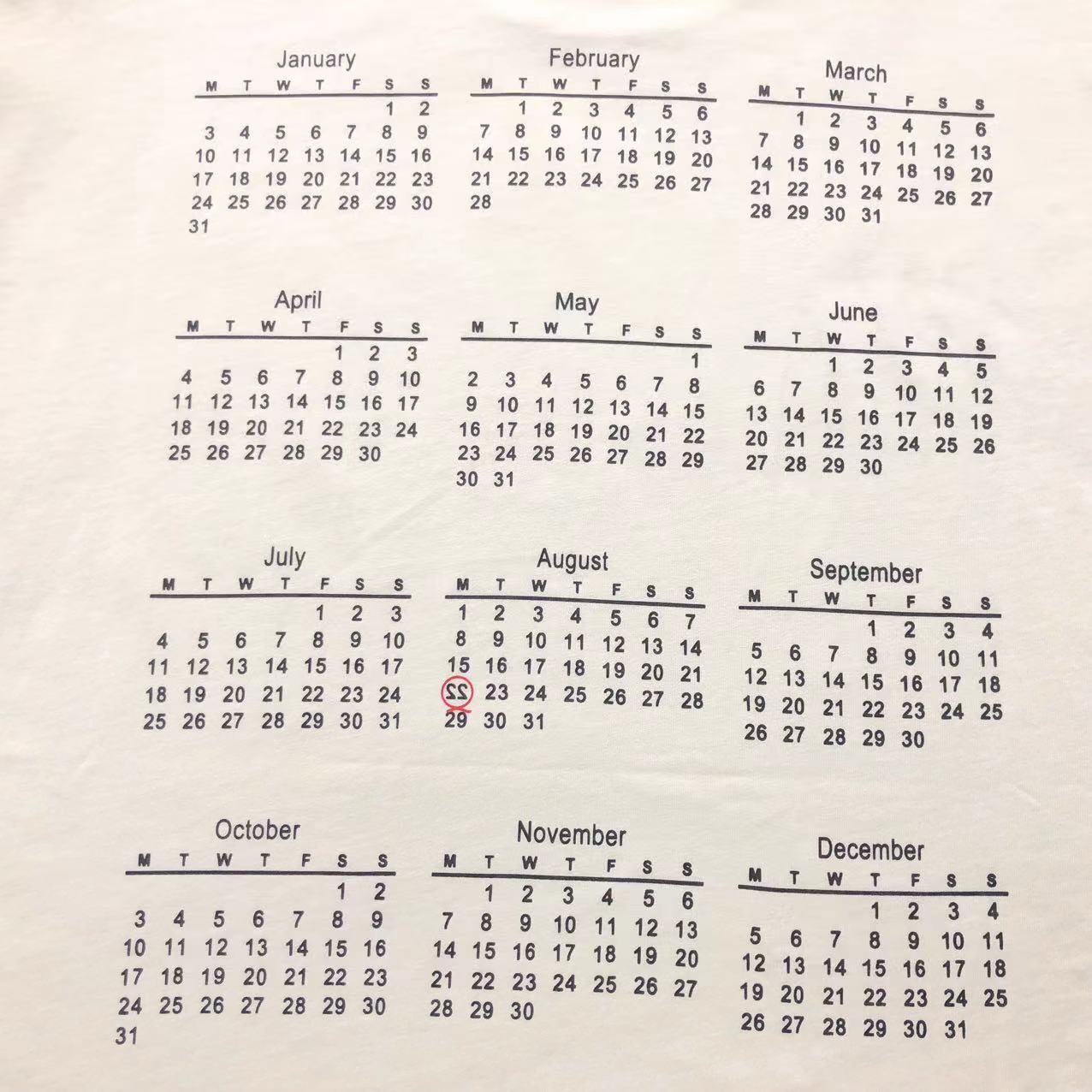 January

| M | T | W | T | F | S | S |
|---|---|---|---|---|---|---|
|  |  |  |  |  | 1 | 2 |
| 3 | 4 | 5 | 6 | 7 | 8 | 9 |
| 10 | 11 | 12 | 13 | 14 | 15 | 16 |
| 17 | 18 | 19 | 20 | 21 | 22 | 23 |
| 24 | 25 | 26 | 27 | 28 | 29 | 30 |
| 31 |  |  |  |  |  |  |

February

| M | T | W | T | F | S | S |
|---|---|---|---|---|---|---|
|  | 1 | 2 | 3 | 4 | 5 | 6 |
| 7 | 8 | 9 | 10 | 11 | 12 | 13 |
| 14 | 15 | 16 | 17 | 18 | 19 | 20 |
| 21 | 22 | 23 | 24 | 25 | 26 | 27 |
| 28 |  |  |  |  |  |  |

March

| M | T | W | T | F | S | S |
|---|---|---|---|---|---|---|
|  | 1 | 2 | 3 | 4 | 5 | 6 |
| 7 | 8 | 9 | 10 | 11 | 12 | 13 |
| 14 | 15 | 16 | 17 | 18 | 19 | 20 |
| 21 | 22 | 23 | 24 | 25 | 26 | 27 |
| 28 | 29 | 30 | 31 |  |  |  |

April

| M | T | W | T | F | S | S |
|---|---|---|---|---|---|---|
|  |  |  |  | 1 | 2 | 3 |
| 4 | 5 | 6 | 7 | 8 | 9 | 10 |
| 11 | 12 | 13 | 14 | 15 | 16 | 17 |
| 18 | 19 | 20 | 21 | 22 | 23 | 24 |
| 25 | 26 | 27 | 28 | 29 | 30 |  |

May

| M | T | W | T | F | S | S |
|---|---|---|---|---|---|---|
|  |  |  |  |  |  | 1 |
| 2 | 3 | 4 | 5 | 6 | 7 | 8 |
| 9 | 10 | 11 | 12 | 13 | 14 | 15 |
| 16 | 17 | 18 | 19 | 20 | 21 | 22 |
| 23 | 24 | 25 | 26 | 27 | 28 | 29 |
| 30 | 31 |  |  |  |  |  |

June

| M | T | W | T | F | S | S |
|---|---|---|---|---|---|---|
|  |  | 1 | 2 | 3 | 4 | 5 |
| 6 | 7 | 8 | 9 | 10 | 11 | 12 |
| 13 | 14 | 15 | 16 | 17 | 18 | 19 |
| 20 | 21 | 22 | 23 | 24 | 25 | 26 |
| 27 | 28 | 29 | 30 |  |  |  |

July

| M | T | W | T | F | S | S |
|---|---|---|---|---|---|---|
|  |  |  |  | 1 | 2 | 3 |
| 4 | 5 | 6 | 7 | 8 | 9 | 10 |
| 11 | 12 | 13 | 14 | 15 | 16 | 17 |
| 18 | 19 | 20 | 21 | 22 | 23 | 24 |
| 25 | 26 | 27 | 28 | 29 | 30 | 31 |

August

| M | T | W | T | F | S | S |
|---|---|---|---|---|---|---|
| 1 | 2 | 3 | 4 | 5 | 6 | 7 |
| 8 | 9 | 10 | 11 | 12 | 13 | 14 |
| 15 | 16 | 17 | 18 | 19 | 20 | 21 |
| 22 | 23 | 24 | 25 | 26 | 27 | 28 |
| 29 | 30 | 31 |  |  |  |  |

September

| M | T | W | T | F | S | S |
|---|---|---|---|---|---|---|
|  |  |  | 1 | 2 | 3 | 4 |
| 5 | 6 | 7 | 8 | 9 | 10 | 11 |
| 12 | 13 | 14 | 15 | 16 | 17 | 18 |
| 19 | 20 | 21 | 22 | 23 | 24 | 25 |
| 26 | 27 | 28 | 29 | 30 |  |  |

October

| M | T | W | T | F | S | S |
|---|---|---|---|---|---|---|
|  |  |  |  |  | 1 | 2 |
| 3 | 4 | 5 | 6 | 7 | 8 | 9 |
| 10 | 11 | 12 | 13 | 14 | 15 | 16 |
| 17 | 18 | 19 | 20 | 21 | 22 | 23 |
| 24 | 25 | 26 | 27 | 28 | 29 | 30 |
| 31 |  |  |  |  |  |  |

November

| M | T | W | T | F | S | S |
|---|---|---|---|---|---|---|
|  | 1 | 2 | 3 | 4 | 5 | 6 |
| 7 | 8 | 9 | 10 | 11 | 12 | 13 |
| 14 | 15 | 16 | 17 | 18 | 19 | 20 |
| 21 | 22 | 23 | 24 | 25 | 26 | 27 |
| 28 | 29 | 30 |  |  |  |  |

December

| M | T | W | T | F | S | S |
|---|---|---|---|---|---|---|
|  |  |  | 1 | 2 | 3 | 4 |
| 5 | 6 | 7 | 8 | 9 | 10 | 11 |
| 12 | 13 | 14 | 15 | 16 | 17 | 18 |
| 19 | 20 | 21 | 22 | 23 | 24 | 25 |
| 26 | 27 | 28 | 29 | 30 | 31 |  |